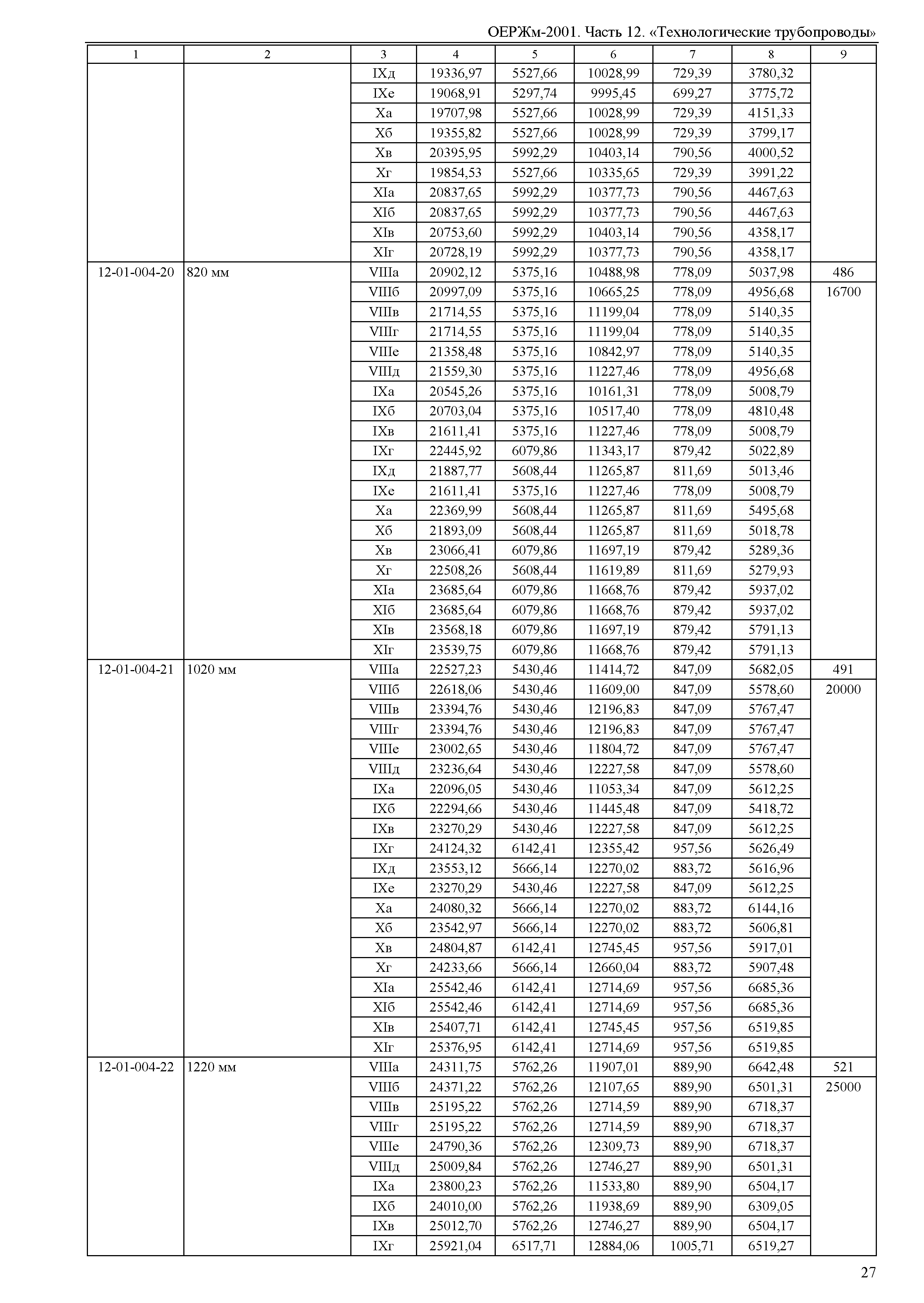 ОЕРЖм-2001. Часть 12. «Технологические трубопроводы»

| 1 | 2 | 3 | 4 | 5 | 6 | 7 | 8 | 9 |
|---|---|---|---|---|---|---|---|---|
| | | IXд | 19336,97 | 5527,66 | 10028,99 | 729,39 | 3780,32 | |
| | | IXе | 19068,91 | 5297,74 | 9995,45 | 699,27 | 3775,72 | |
| | | Xа | 19707,98 | 5527,66 | 10028,99 | 729,39 | 4151,33 | |
| | | Xб | 19355,82 | 5527,66 | 10028,99 | 729,39 | 3799,17 | |
| | | Xв | 20395,95 | 5992,29 | 10403,14 | 790,56 | 4000,52 | |
| | | Xг | 19854,53 | 5527,66 | 10335,65 | 729,39 | 3991,22 | |
| | | XIа | 20837,65 | 5992,29 | 10377,73 | 790,56 | 4467,63 | |
| | | XIб | 20837,65 | 5992,29 | 10377,73 | 790,56 | 4467,63 | |
| | | XIв | 20753,60 | 5992,29 | 10403,14 | 790,56 | 4358,17 | |
| | | XIг | 20728,19 | 5992,29 | 10377,73 | 790,56 | 4358,17 | |
| 12-01-004-20 | 820 мм | VIIIа | 20902,12 | 5375,16 | 10488,98 | 778,09 | 5037,98 | 486 |
| | | VIIIб | 20997,09 | 5375,16 | 10665,25 | 778,09 | 4956,68 | 16700 |
| | | VIIIв | 21714,55 | 5375,16 | 11199,04 | 778,09 | 5140,35 | |
| | | VIIIг | 21714,55 | 5375,16 | 11199,04 | 778,09 | 5140,35 | |
| | | VIIIе | 21358,48 | 5375,16 | 10842,97 | 778,09 | 5140,35 | |
| | | VIIIд | 21559,30 | 5375,16 | 11227,46 | 778,09 | 4956,68 | |
| | | IXа | 20545,26 | 5375,16 | 10161,31 | 778,09 | 5008,79 | |
| | | IXб | 20703,04 | 5375,16 | 10517,40 | 778,09 | 4810,48 | |
| | | IXв | 21611,41 | 5375,16 | 11227,46 | 778,09 | 5008,79 | |
| | | IXг | 22445,92 | 6079,86 | 11343,17 | 879,42 | 5022,89 | |
| | | IXд | 21887,77 | 5608,44 | 11265,87 | 811,69 | 5013,46 | |
| | | IXе | 21611,41 | 5375,16 | 11227,46 | 778,09 | 5008,79 | |
| | | Xа | 22369,99 | 5608,44 | 11265,87 | 811,69 | 5495,68 | |
| | | Xб | 21893,09 | 5608,44 | 11265,87 | 811,69 | 5018,78 | |
| | | Xв | 23066,41 | 6079,86 | 11697,19 | 879,42 | 5289,36 | |
| | | Xг | 22508,26 | 5608,44 | 11619,89 | 811,69 | 5279,93 | |
| | | XIа | 23685,64 | 6079,86 | 11668,76 | 879,42 | 5937,02 | |
| | | XIб | 23685,64 | 6079,86 | 11668,76 | 879,42 | 5937,02 | |
| | | XIв | 23568,18 | 6079,86 | 11697,19 | 879,42 | 5791,13 | |
| | | XIг | 23539,75 | 6079,86 | 11668,76 | 879,42 | 5791,13 | |
| 12-01-004-21 | 1020 мм | VIIIа | 22527,23 | 5430,46 | 11414,72 | 847,09 | 5682,05 | 491 |
| | | VIIIб | 22618,06 | 5430,46 | 11609,00 | 847,09 | 5578,60 | 20000 |
| | | VIIIв | 23394,76 | 5430,46 | 12196,83 | 847,09 | 5767,47 | |
| | | VIIIг | 23394,76 | 5430,46 | 12196,83 | 847,09 | 5767,47 | |
| | | VIIIе | 23002,65 | 5430,46 | 11804,72 | 847,09 | 5767,47 | |
| | | VIIIд | 23236,64 | 5430,46 | 12227,58 | 847,09 | 5578,60 | |
| | | IXа | 22096,05 | 5430,46 | 11053,34 | 847,09 | 5612,25 | |
| | | IXб | 22294,66 | 5430,46 | 11445,48 | 847,09 | 5418,72 | |
| | | IXв | 23270,29 | 5430,46 | 12227,58 | 847,09 | 5612,25 | |
| | | IXг | 24124,32 | 6142,41 | 12355,42 | 957,56 | 5626,49 | |
| | | IXд | 23553,12 | 5666,14 | 12270,02 | 883,72 | 5616,96 | |
| | | IXе | 23270,29 | 5430,46 | 12227,58 | 847,09 | 5612,25 | |
| | | Xа | 24080,32 | 5666,14 | 12270,02 | 883,72 | 6144,16 | |
| | | Xб | 23542,97 | 5666,14 | 12270,02 | 883,72 | 5606,81 | |
| | | Xв | 24804,87 | 6142,41 | 12745,45 | 957,56 | 5917,01 | |
| | | Xг | 24233,66 | 5666,14 | 12660,04 | 883,72 | 5907,48 | |
| | | XIа | 25542,46 | 6142,41 | 12714,69 | 957,56 | 6685,36 | |
| | | XIб | 25542,46 | 6142,41 | 12714,69 | 957,56 | 6685,36 | |
| | | XIв | 25407,71 | 6142,41 | 12745,45 | 957,56 | 6519,85 | |
| | | XIг | 25376,95 | 6142,41 | 12714,69 | 957,56 | 6519,85 | |
| 12-01-004-22 | 1220 мм | VIIIа | 24311,75 | 5762,26 | 11907,01 | 889,90 | 6642,48 | 521 |
| | | VIIIб | 24371,22 | 5762,26 | 12107,65 | 889,90 | 6501,31 | 25000 |
| | | VIIIв | 25195,22 | 5762,26 | 12714,59 | 889,90 | 6718,37 | |
| | | VIIIг | 25195,22 | 5762,26 | 12714,59 | 889,90 | 6718,37 | |
| | | VIIIе | 24790,36 | 5762,26 | 12309,73 | 889,90 | 6718,37 | |
| | | VIIIд | 25009,84 | 5762,26 | 12746,27 | 889,90 | 6501,31 | |
| | | IXа | 23800,23 | 5762,26 | 11533,80 | 889,90 | 6504,17 | |
| | | IXб | 24010,00 | 5762,26 | 11938,69 | 889,90 | 6309,05 | |
| | | IXв | 25012,70 | 5762,26 | 12746,27 | 889,90 | 6504,17 | |
| | | IXг | 25921,04 | 6517,71 | 12884,06 | 1005,71 | 6519,27 | |

27